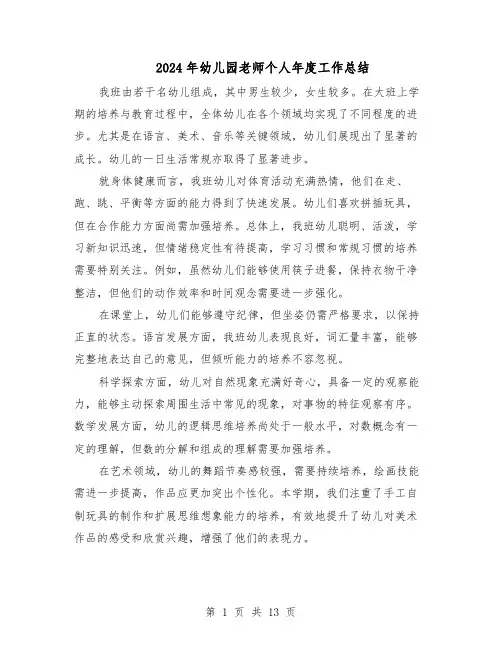 2024年幼儿园老师个人年度工作总结

我班由若干名幼儿组成，其中男生较少，女生较多。在大班上学期的培养与教育过程中，全体幼儿在各个领域均实现了不同程度的进步。尤其是在语言、美术、音乐等关键领域，幼儿们展现出了显著的成长。幼儿的一日生活常规亦取得了显著进步。

就身体健康而言，我班幼儿对体育活动充满热情，他们在走、跑、跳、平衡等方面的能力得到了快速发展。幼儿们喜欢拼插玩具，但在合作能力方面尚需加强培养。总体上，我班幼儿聪明、活泼，学习新知识迅速，但情绪稳定性有待提高，学习习惯和常规习惯的培养需要特别关注。例如，虽然幼儿们能够使用筷子进餐，保持衣物干净整洁，但他们的动作效率和时间观念需要进一步强化。

在课堂上，幼儿们能够遵守纪律，但坐姿仍需严格要求，以保持正直的状态。语言发展方面，我班幼儿表现良好，词汇量丰富，能够完整地表达自己的意见，但倾听能力的培养不容忽视。

科学探索方面，幼儿对自然现象充满好奇心，具备一定的观察能力，能够主动探索周围生活中常见的现象，对事物的特征观察有序。数学发展方面，幼儿的逻辑思维培养尚处于一般水平，对数概念有一定的理解，但数的分解和组成的理解需要加强培养。

在艺术领域，幼儿的舞蹈节奏感较强，需要持续培养，绘画技能需进一步提高，作品应更加突出个性化。本学期，我们注重了手工自制玩具的制作和扩展思维想象能力的培养，有效地提升了幼儿对美术作品的感受和欣赏兴趣，增强了他们的表现力。

第 1 页 共 13 页